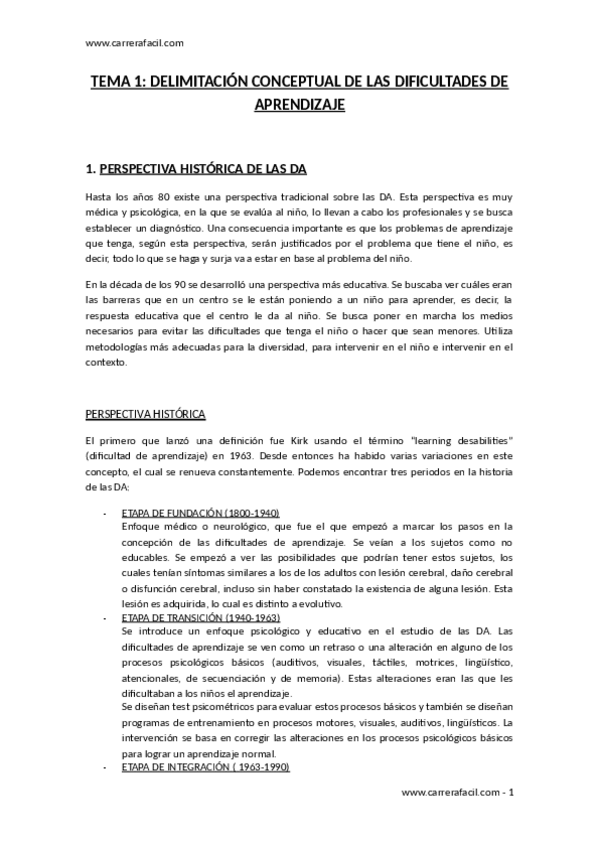 www.carrerafacil.com

TEMA 1: DELIMITACIÓN CONCEPTUAL DE LAS DIFICULTADES DE APRENDIZAJE

1. PERSPECTIVA HISTÓRICA DE LAS DA

Hasta los años 80 existe una perspectiva tradicional sobre las DA. Esta perspectiva es muy médica y psicológica, en la que se evalúa al niño, lo llevan a cabo los profesionales y se busca establecer un diagnóstico. Una consecuencia importante es que los problemas de aprendizaje que tenga, según esta perspectiva, serán justificados por el problema que tiene el niño, es decir, todo lo que se haga y surja va a estar en base al problema del niño.

En la década de los 90 se desarrolló una perspectiva más educativa. Se buscaba ver cuáles eran las barreras que en un centro se le están poniendo a un niño para aprender, es decir, la respuesta educativa que el centro le da al niño. Se busca poner en marcha los medios necesarios para evitar las dificultades que tenga el niño o hacer que sean menores. Utiliza metodologías más adecuadas para la diversidad, para intervenir en el niño e intervenir en el contexto.

PERSPECTIVA HISTÓRICA

El primero que lanzó una definición fue Kirk usando el término "learning desabilities" (dificultad de aprendizaje) en 1963. Desde entonces ha habido varias variaciones en este concepto, el cual se renueva constantemente. Podemos encontrar tres periodos en la historia de las DA:

- ETAPA DE FUNDACIÓN (1800-1940)
Enfoque médico o neurológico, que fue el que empezó a marcar los pasos en la concepción de las dificultades de aprendizaje. Se veían a los sujetos como no educables. Se empezó a ver las posibilidades que podrían tener estos sujetos, los cuales tenían síntomas similares a los de los adultos con lesión cerebral, daño cerebral o disfunción cerebral, incluso sin haber constatado la existencia de alguna lesión. Esta lesión es adquirida, lo cual es distinto a evolutivo.
- ETAPA DE TRANSICIÓN (1940-1963)
Se introduce un enfoque psicológico y educativo en el estudio de las DA. Las dificultades de aprendizaje se ven como un retraso o una alteración en alguno de los procesos psicológicos básicos (auditivos, visuales, táctiles, motrices, lingüístico, atencionales, de secuenciación y de memoria). Estas alteraciones eran las que les dificultaban a los niños el aprendizaje.
Se diseñan test psicométricos para evaluar estos procesos básicos y también se diseñan programas de entrenamiento en procesos motores, visuales, auditivos, lingüísticos. La intervención se basa en corregir las alteraciones en los procesos psicológicos básicos para lograr un aprendizaje normal.
- ETAPA DE INTEGRACIÓN ( 1963-1990)

www.carrerafacil.com - 1